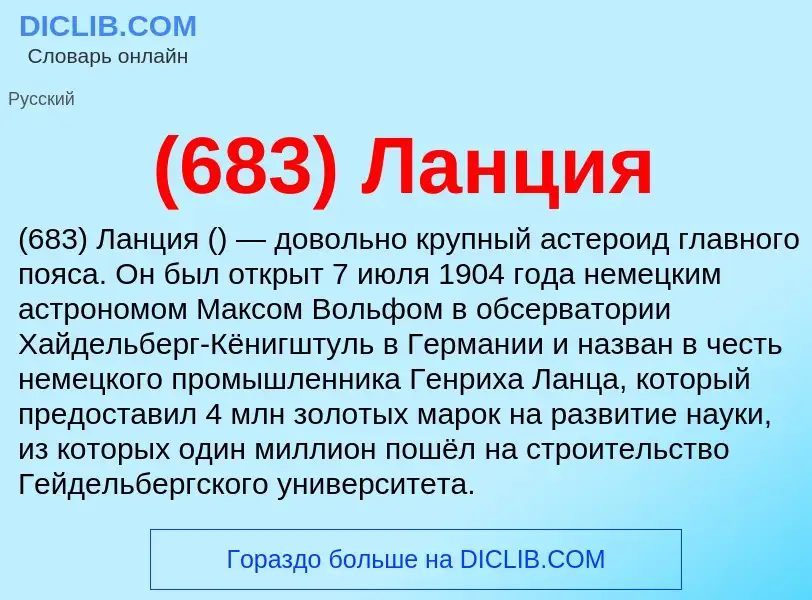 DICLIB.COM
Словарь онлайн

Русский

(683) Ланция

(683) Ланция () — довольно крупный астероид главного пояса. Он был открыт 7 июля 1904 года немецким астрономом Максом Вольфом в обсерватории Хайдельберг-Кёнигштуль в Германии и назван в честь немецкого промышленника Генриха Ланца, который предоставил 4 млн золотых марок на развитие науки, из которых один миллион пошёл на строительство Гейдельбергского университета.

Гораздо больше на DICLIB.COM